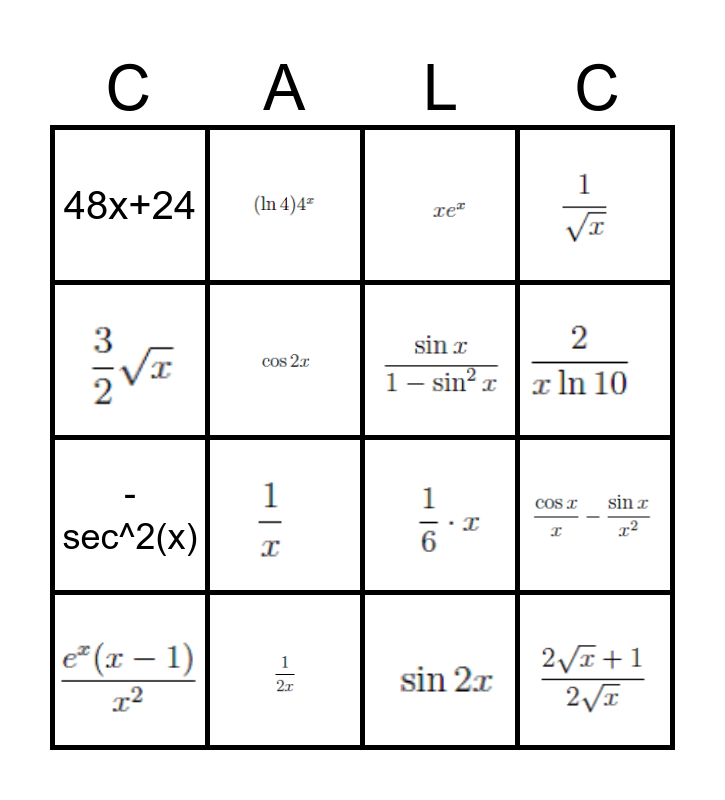 | C | A | L | C |
|---|---|---|---|
| 48x+24 | $(\ln 4)4^x$ | $xe^x$ | $\frac{1}{\sqrt{x}}$ |
| $\frac{3}{2}\sqrt{x}$ | $\cos 2x$ | $\frac{\sin x}{1-\sin^2 x}$ | $\frac{2}{x \ln 10}$ |
| - sec^2(x) | $\frac{1}{x}$ | $\frac{1}{6} \cdot x$ | $\frac{\cos x}{x} - \frac{\sin x}{x^2}$ |
| $\frac{e^x(x-1)}{x^2}$ | $\frac{1}{2x}$ | $\sin 2x$ | $\frac{2\sqrt{x}+1}{2\sqrt{x}}$ |